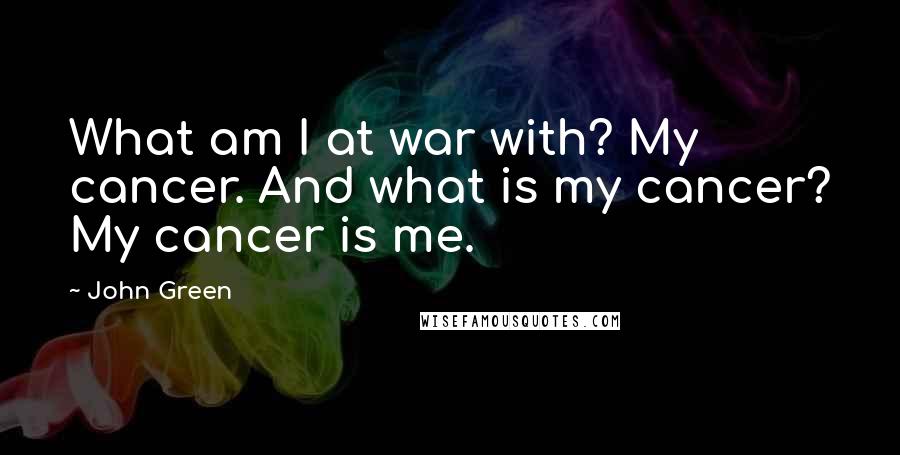 What am I at war with? My cancer. And what is my cancer? My cancer is me.

~ John Green

WISEFAMOUSQUOTES.COM